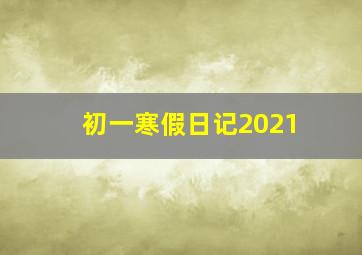 初一寒假日记2021